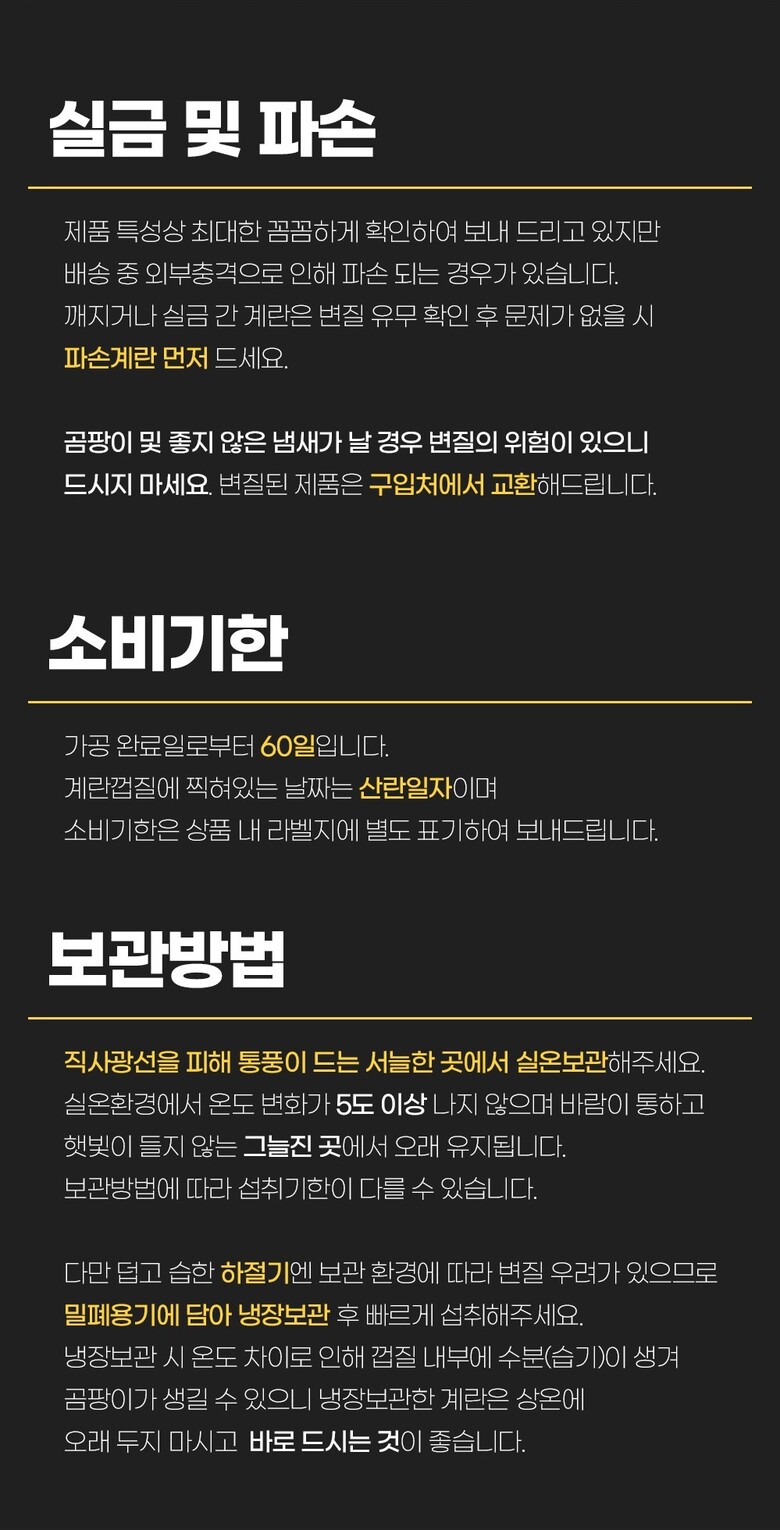 실금 및 파손

제품 특성상 최대한 꼼꼼하게 확인하여 보내 드리고 있지만 배송 중 외부충격으로 인해 파손 되는 경우가 있습니다. 깨지거나 실금 간 계란은 변질 유무 확인 후 문제가 없을 시 파손계란 먼저 드세요.

곰팡이 및 좋지 않은 냄새가 날 경우 변질의 위험이 있으니 드시지 마세요. 변질된 제품은 구입처에서 교환해드립니다.

소비기한

가공 완료일로부터 60일입니다.
계란껍질에 찍혀있는 날짜는 산란일자이며
소비기한은 상품 내 라벨지에 별도 표기하여 보내드립니다.

보관방법

직사광선을 피해 통풍이 드는 서늘한 곳에서 실온보관해주세요. 실온환경에서 온도 변화가 5도 이상 나지 않으며 바람이 통하고 햇빛이 들지 않는 그늘진 곳에서 오래 유지됩니다.
보관방법에 따라 섭취기한이 다를 수 있습니다.

다만 덥고 습한 하절기엔 보관 환경에 따라 변질 우려가 있으므로 밀폐용기에 담아 냉장보관 후 빠르게 섭취해주세요.
냉장보관 시 온도 차이로 인해 껍질 내부에 수분(습기)이 생겨 곰팡이가 생길 수 있으니 냉장보관한 계란은 상온에 오래 두지 마시고 바로 드시는 것이 좋습니다.